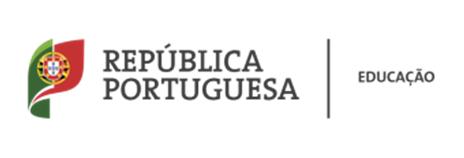 REPÚBLICA PORTUGUESA

EDUCAÇÃO